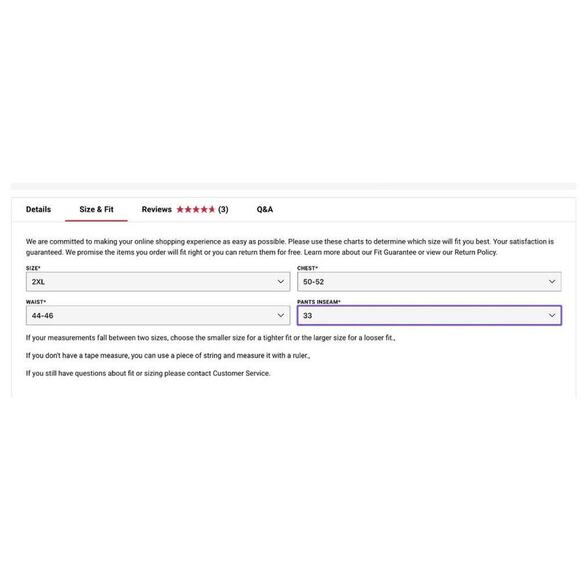 Details Size & Fit Reviews ★★★★★ (3) Q&A

We are committed to making your online shopping experience as easy as possible. Please use these charts to determine which size will fit you best. Your satisfaction is guaranteed. We promise the items you order will fit right or you can return them for free. Learn more about our Fit Guarantee or view our Return Policy.

SIZE*
2XL

CHEST*
50-52

WAIST*
44-46

PANTS INSEAM*
33

If your measurements fall between two sizes, choose the smaller size for a tighter fit or the larger size for a looser fit.,

If you don't have a tape measure, you can use a piece of string and measure it with a ruler.,

If you still have questions about fit or sizing please contact Customer Service.